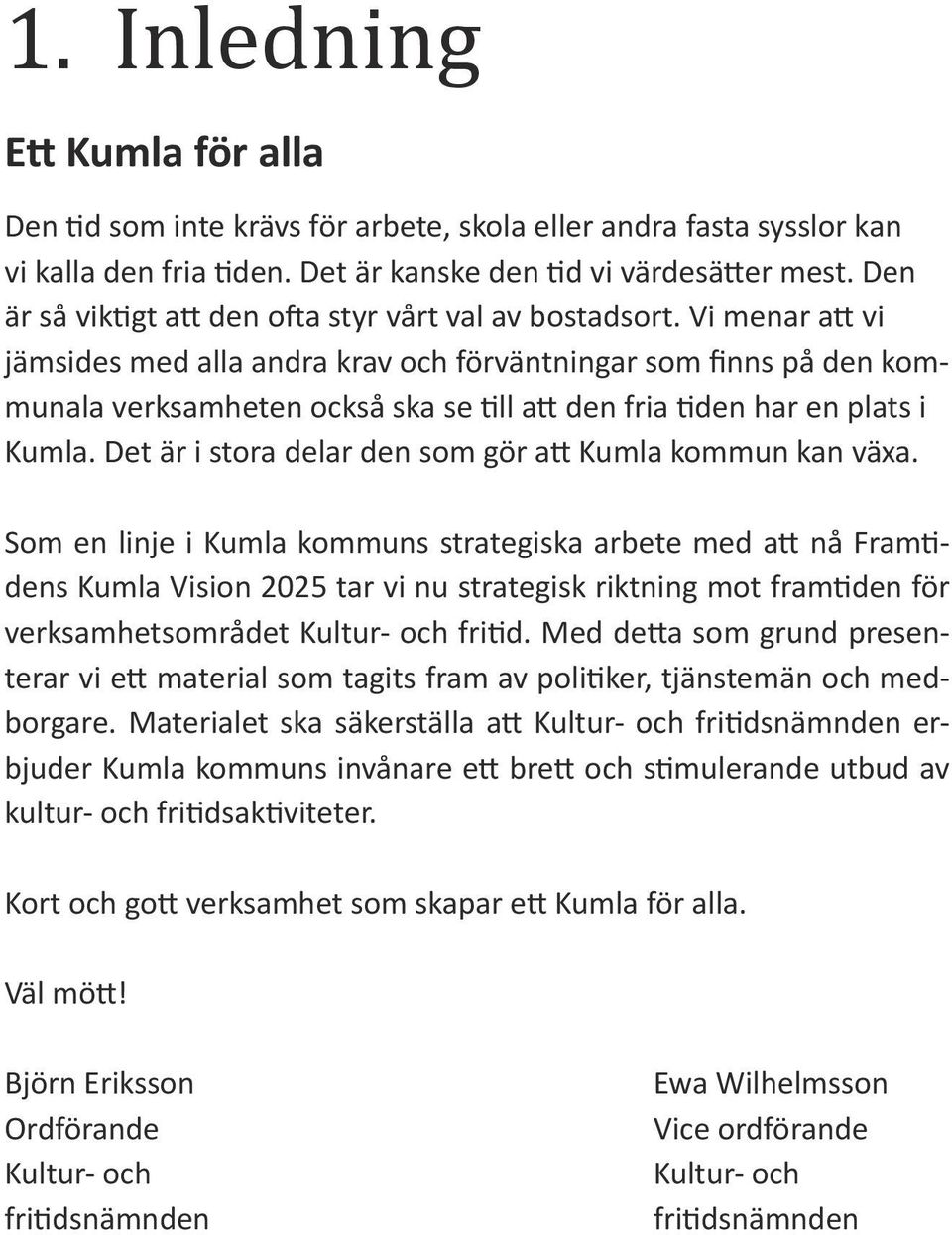 1. Inledning

Ett Kumla för alla

Den tid som inte krävs för arbete, skola eller andra fasta sysslor kan vi kalla den fria tiden. Det är kanske den tid vi värdesätter mest. Den är så viktigt att den ofta styr vårt val av bostadsort. Vi menar att vi jämsides med alla andra krav och förväntningar som finns på den kommunala verksamheten också ska se till att den fria tiden har en plats i Kumla. Det är i stora delar den som gör att Kumla kommun kan växa.

Som en linje i Kumla kommuns strategiska arbete med att nå Framtidens Kumla Vision 2025 tar vi nu strategisk riktning mot framtiden för verksamhetsområdet Kultur- och fritid. Med detta som grund presenterar vi ett material som tagits fram av politiker, tjänstemän och medborgare. Materialet ska säkerställa att Kultur- och fritidsnämnden erbjuder Kumla kommuns invånare ett brett och stimulerande utbud av kultur- och fritidsaktiviteter.

Kort och gott verksamhet som skapar ett Kumla för alla.

Väl mött!

Björn Eriksson
Ordförande
Kultur- och fritidsnämnden

Ewa Wilhelmsson
Vice ordförande
Kultur- och fritidsnämnden